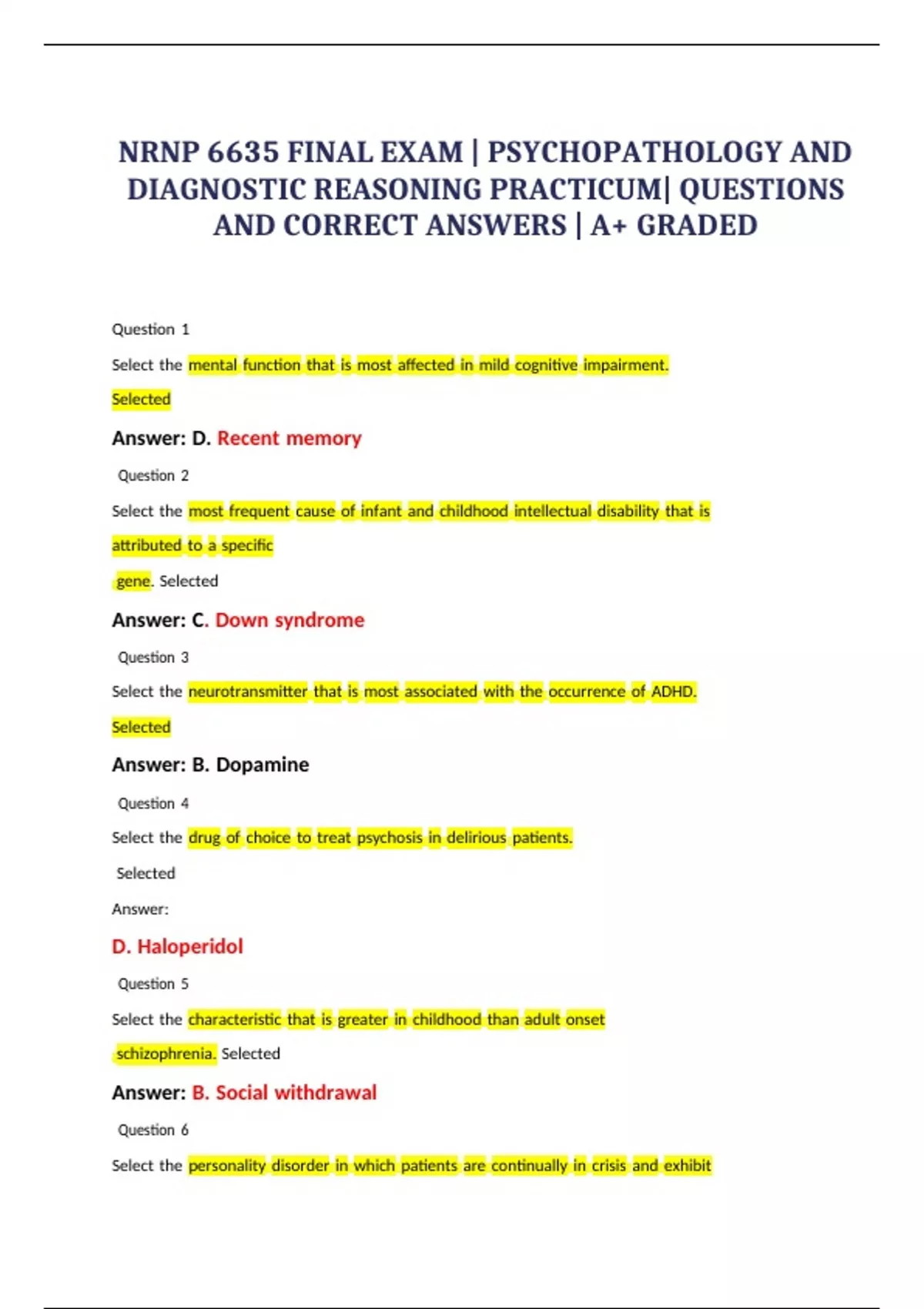 NRNP 6635 FINAL EXAM | PSYCHOPATHOLOGY AND DIAGNOSTIC REASONING PRACTICUM| QUESTIONS AND CORRECT ANSWERS | A+ GRADED

Question 1

Select the mental function that is most affected in mild cognitive impairment.

Selected

Answer: D. Recent memory

Question 2

Select the most frequent cause of infant and childhood intellectual disability that is attributed to a specific

gene. Selected

Answer: C. Down syndrome

Question 3

Select the neurotransmitter that is most associated with the occurrence of ADHD.

Selected

Answer: B. Dopamine

Question 4

Select the drug of choice to treat psychosis in delirious patients.

Selected

Answer:

D. Haloperidol

Question 5

Select the characteristic that is greater in childhood than adult onset schizophrenia. Selected

Answer: B. Social withdrawal

Question 6

Select the personality disorder in which patients are continually in crisis and exhibit